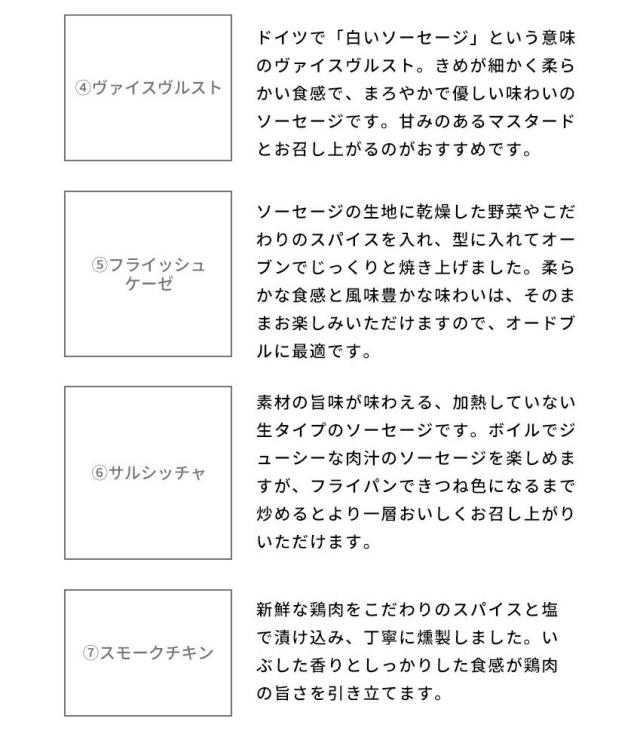 ④ヴァイスヴルスト

ドイツで「白いソーセージ」という意味のヴァイスヴルスト。きめが細かく柔らかい食感で、まろやかで優しい味わいのソーセージです。甘みのあるマスタードとお召し上がるのがおすすめです。

⑤フライッシュケーゼ

ソーセージの生地に乾燥した野菜やこだわりのスパイスを入れ、型に入れてオーブンでじっくりと焼き上げました。柔らかな食感と風味豊かな味わいは、そのままお楽しみいただけますので、オードブルに最適です。

⑥サルシッチャ

素材の旨味が味わえる、加熱していない生タイプのソーセージです。ボイルでジューシーな肉汁のソーセージを楽しめますが、フライパンできつね色になるまで炒めるとより一層おいしくお召し上がりいただけます。

⑦スモークチキン

新鮮な鶏肉をこだわりのスパイスと塩で漬け込み、丁寧に燻製しました。いぶした香りとしっかりした食感が鶏肉の旨さを引き立てます。